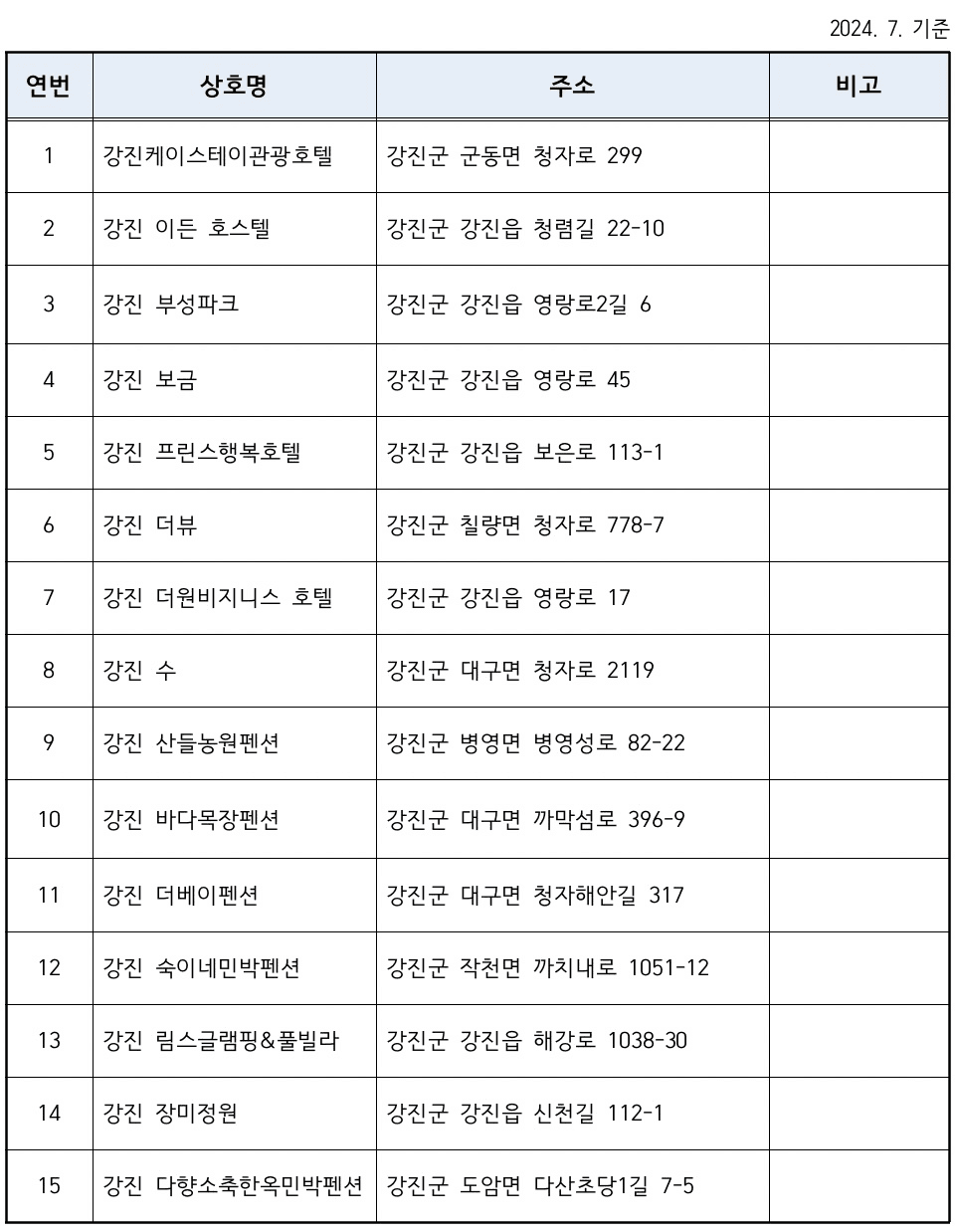 2024. 7. 기준

| 연번 | 상호명 | 주소 | 비고 |
|---|---|---|---|
| 1 | 강진케이스테이관광호텔 | 강진군 군동면 청자로 299 | |
| 2 | 강진 이든 호스텔 | 강진군 강진읍 청렴길 22-10 | |
| 3 | 강진 부성파크 | 강진군 강진읍 영랑로2길 6 | |
| 4 | 강진 보금 | 강진군 강진읍 영랑로 45 | |
| 5 | 강진 프린스행복호텔 | 강진군 강진읍 보은로 113-1 | |
| 6 | 강진 더뷰 | 강진군 칠량면 청자로 778-7 | |
| 7 | 강진 더원비지니스 호텔 | 강진군 강진읍 영랑로 17 | |
| 8 | 강진 수 | 강진군 대구면 청자로 2119 | |
| 9 | 강진 산들농원펜션 | 강진군 병영면 병영성로 82-22 | |
| 10 | 강진 바다목장펜션 | 강진군 대구면 까막섬로 396-9 | |
| 11 | 강진 더베이펜션 | 강진군 대구면 청자해안길 317 | |
| 12 | 강진 숙이네민박펜션 | 강진군 작천면 까치내로 1051-12 | |
| 13 | 강진 림스글램핑&풀빌라 | 강진군 강진읍 해강로 1038-30 | |
| 14 | 강진 장미정원 | 강진군 강진읍 신천길 112-1 | |
| 15 | 강진 다향소축한옥민박펜션 | 강진군 도암면 다산초당1길 7-5 | |